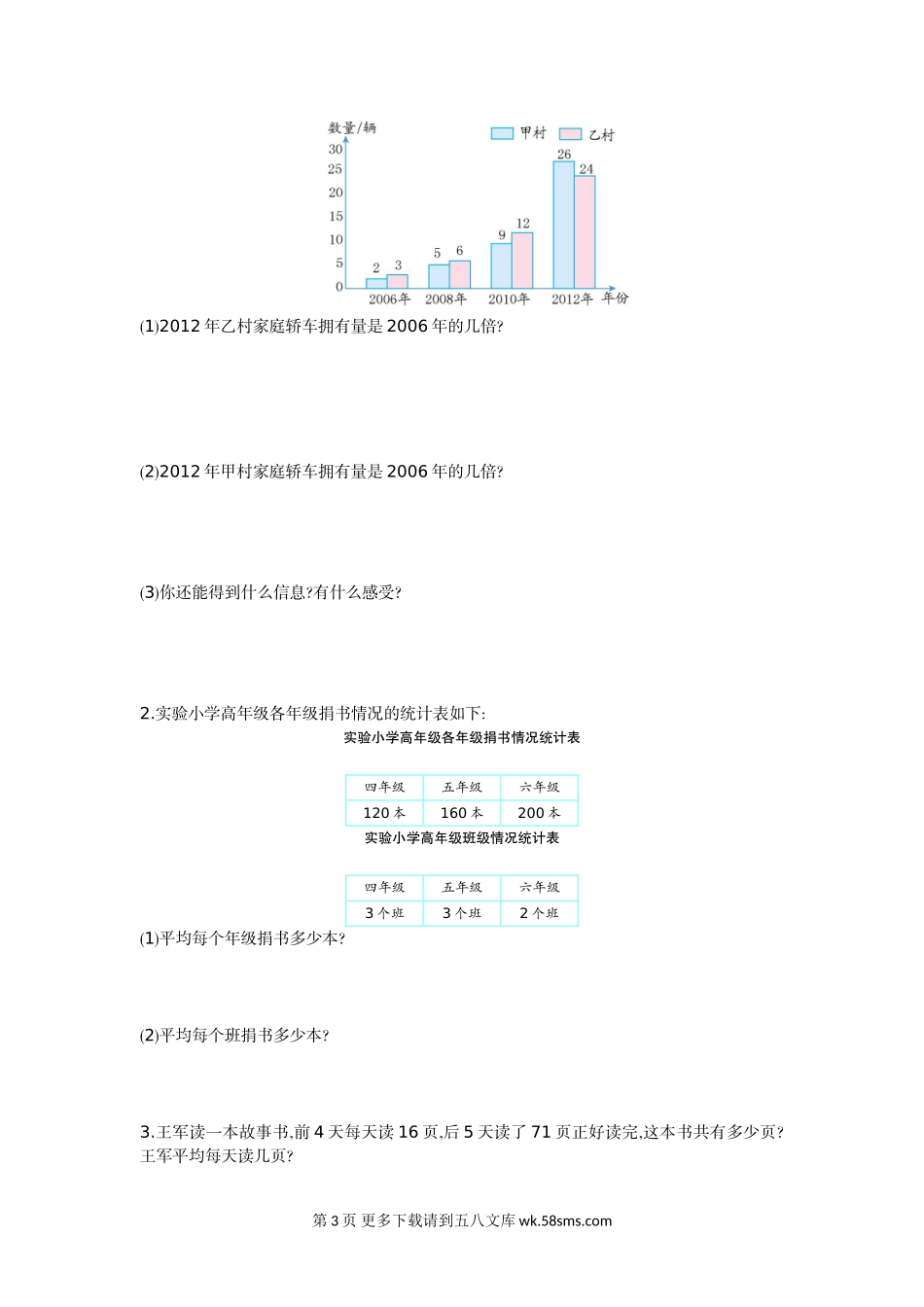 数量/辆

甲村 乙村

30
25
20
15
10
5
0

2 3
5 6
9 12
26 24

2006年 2008年 2010年 2012年 年份

(1)2012 年乙村家庭轿车拥有量是 2006 年的几倍?

(2)2012 年甲村家庭轿车拥有量是 2006 年的几倍?

(3)你还能得到什么信息?有什么感受?

2.实验小学高年级各年级捐书情况的统计表如下:

实验小学高年级各年级捐书情况统计表

| 四年级 | 五年级 | 六年级 |
|---|---|---|
| 120 本 | 160 本 | 200 本 |

实验小学高年级班级情况统计表

| 四年级 | 五年级 | 六年级 |
|---|---|---|
| 3 个班 | 3 个班 | 2 个班 |

(1)平均每个年级捐书多少本?

(2)平均每个班捐书多少本?

3.王军读一本故事书,前 4 天每天读 16 页,后 5 天读了 71 页正好读完,这本书共有多少页?王军平均每天读几页?

第 3 页 更多下载请到五八文库 wk.58sms.com